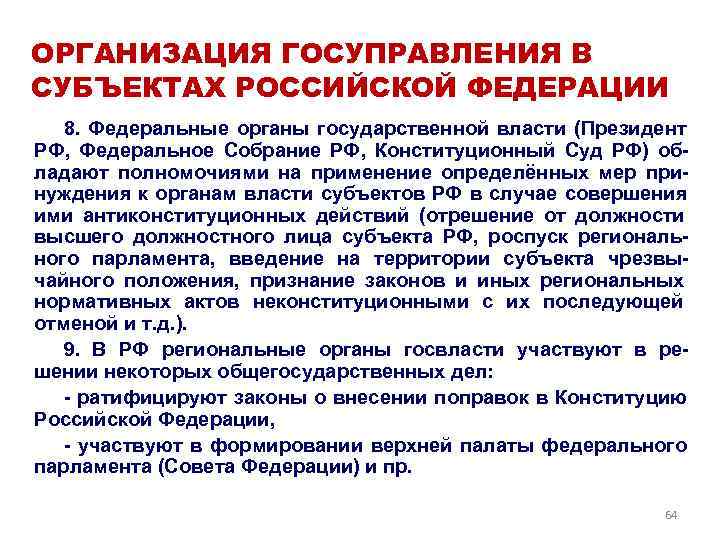 ОРГАНИЗАЦИЯ ГОСУПРАВЛЕНИЯ В СУБЪЕКТАХ РОССИЙСКОЙ ФЕДЕРАЦИИ

8. Федеральные органы государственной власти (Президент РФ, Федеральное Собрание РФ, Конституционный Суд РФ) обладают полномочиями на применение определённых мер принуждения к органам власти субъектов РФ в случае совершения ими антиконституционных действий (отрешение от должности высшего должностного лица субъекта РФ, роспуск регионального парламента, введение на территории субъекта чрезвычайного положения, признание законов и иных региональных нормативных актов неконституционными с их последующей отменой и т.д.).

9. В РФ региональные органы госвласти участвуют в решении некоторых общегосударственных дел:

- ратифицируют законы о внесении поправок в Конституцию Российской Федерации,

- участвуют в формировании верхней палаты федерального парламента (Совета Федерации) и пр.

64